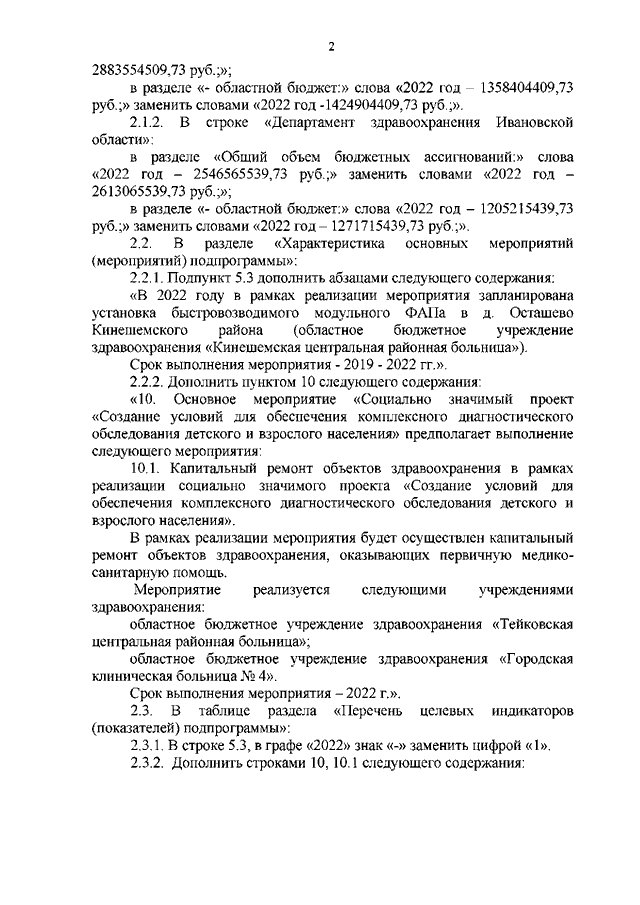 2

2883554509,73 руб.;»;

в разделе «- областной бюджет:» слова «2022 год – 1358404409,73 руб.;» заменить словами «2022 год -1424904409,73 руб.;».

2.1.2. В строке «Департамент здравоохранения Ивановской области»:

в разделе «Общий объем бюджетных ассигнований:» слова «2022 год – 2546565539,73 руб.;» заменить словами «2022 год – 2613065539,73 руб.;»;

в разделе «- областной бюджет:» слова «2022 год – 1205215439,73 руб.;» заменить словами «2022 год – 1271715439,73 руб.;».

2.2. В разделе «Характеристика основных мероприятий (мероприятий) подпрограммы»:

2.2.1. Подпункт 5.3 дополнить абзацами следующего содержания:

«В 2022 году в рамках реализации мероприятия запланирована установка быстровозводимого модульного ФАПа в д. Осташево Кинешемского района (областное бюджетное учреждение здравоохранения «Кинешемская центральная районная больница»).

Срок выполнения мероприятия - 2019 - 2022 гг.».

2.2.2. Дополнить пунктом 10 следующего содержания:

«10. Основное мероприятие «Социально значимый проект «Создание условий для обеспечения комплексного диагностического обследования детского и взрослого населения» предполагает выполнение следующего мероприятия:

10.1. Капитальный ремонт объектов здравоохранения в рамках реализации социально значимого проекта «Создание условий для обеспечения комплексного диагностического обследования детского и взрослого населения».

В рамках реализации мероприятия будет осуществлен капитальный ремонт объектов здравоохранения, оказывающих первичную медико-санитарную помощь.

Мероприятие реализуется следующими учреждениями здравоохранения:

областное бюджетное учреждение здравоохранения «Тейковская центральная районная больница»;

областное бюджетное учреждение здравоохранения «Городская клиническая больница № 4».

Срок выполнения мероприятия – 2022 г.».

2.3. В таблице раздела «Перечень целевых индикаторов (показателей) подпрограммы»:

2.3.1. В строке 5.3, в графе «2022» знак «-» заменить цифрой «1».

2.3.2. Дополнить строками 10, 10.1 следующего содержания: